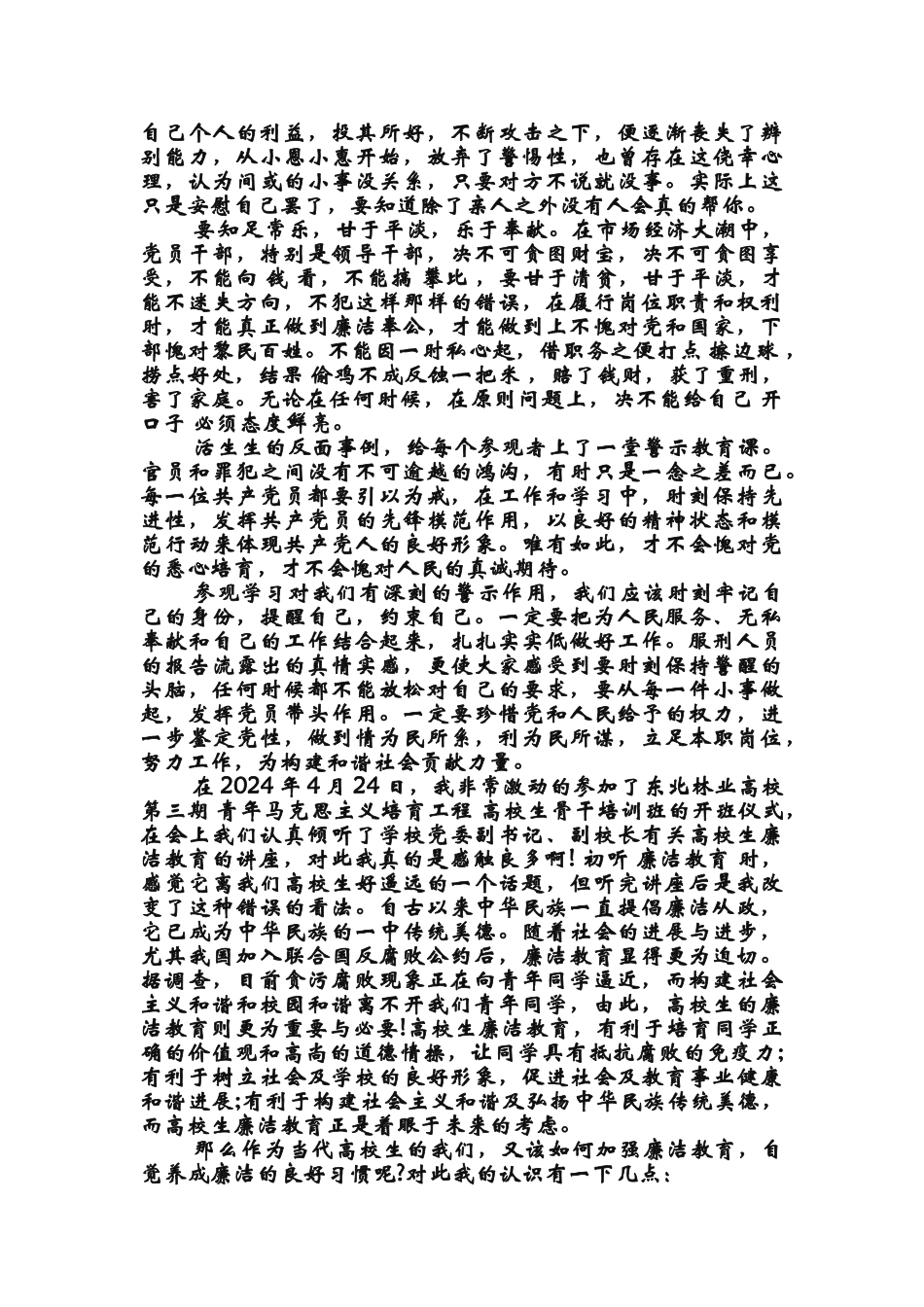 自己个人的利益，投其所好，不断攻击之下，便逐渐丧失了辨别能力，从小恩小惠开始，放弃了警惕性，也曾存在这侥幸心理，认为间或的小事没关系，只要对方不说就没事。实际上这只是安慰自己罢了，要知道除了亲人之外没有人会真的帮你。

要知足常乐，甘于平淡，乐于奉献。在市场经济大潮中，党员干部，特别是领导干部，决不可贪图财宝，决不可贪图享受，不能向钱看，不能搞攀比，要甘于清贫，甘于平淡，才能不迷失方向，不犯这样那样的错误，在履行岗位职责和权利时，才能真正做到廉洁奉公，才能做到上不愧对党和国家，下部愧对黎民百姓。不能因一时私心起，借职务之便打点擦边球，捞点好处，结果偷鸡不成反蚀一把米，赔了钱财，获了重刑，害了家庭。无论在任何时候，在原则问题上，决不能给自己开口子 必须态度鲜亮。

活生生的反面事例，给每个参观者上了一堂警示教育课。官员和罪犯之间没有不可逾越的鸿沟，有时只是一念之差而已。每一位共产党员都要引以为戒，在工作和学习中，时刻保持先进性，发挥共产党员的先锋模范作用，以良好的精神状态和模范行动来体现共产党人的良好形象。唯有如此，才不会愧对党的悉心培育，才不会愧对人民的真诚期待。

参观学习对我们有深刻的警示作用，我们应该时刻牢记自己的身份，提醒自己，约束自己。一定要把为人民服务、无私奉献和自己的工作结合起来，扎扎实实低做好工作。服刑人员的报告流露出的真情实感，更使大家感受到要时刻保持警醒的头脑，任何时候都不能放松对自己的要求，要从每一件小事做起，发挥党员带头作用。一定要珍惜党和人民给予的权力，进一步鉴定党性，做到情为民所系，利为民所谋，立足本职岗位，努力工作，为构建和谐社会贡献力量。

在2024年4月24日，我非常激动的参加了东北林业高校第三期 青年马克思主义培育工程 高校生骨干培训班的开班仪式，在会上我们认真倾听了学校党委副书记、副校长有关高校生廉洁教育的讲座，对此我真的是感触良多啊！初听 廉洁教育 时，感觉它离我们高校生好遥远的一个话题，但听完讲座后是我改变了这种错误的看法。自古以来中华民族一直提倡廉洁从政，它已成为中华民族的一中传统美德。随着社会的进展与进步，尤其我国加入联合国反腐败公约后，廉洁教育显得更为迫切。据调查，目前贪污腐败现象正在向青年同学逼近，而构建社会主义和谐和校园和谐离不开我们青年同学，由此，高校生的廉洁教育则更为重要与必要!高校生廉洁教育，有利于培育同学正确的价值观和高尚的道德情操，让同学具有抵抗腐败的免疫力;有利于树立社会及学校的良好形象，促进社会及教育事业健康和谐进展;有利于构建社会主义和谐及弘扬中华民族传统美德，而高校生廉洁教育正是着眼于未来的考虑。

那么作为当代高校生的我们，又该如何加强廉洁教育，自觉养成廉洁的良好习惯呢?对此我的认识有一下几点：